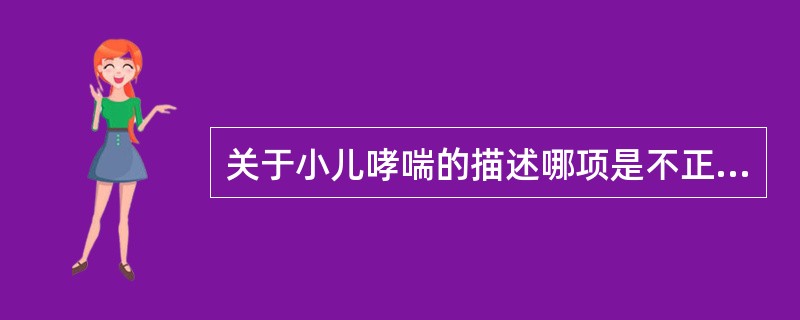 关于小儿哮喘的描述哪项是不正...